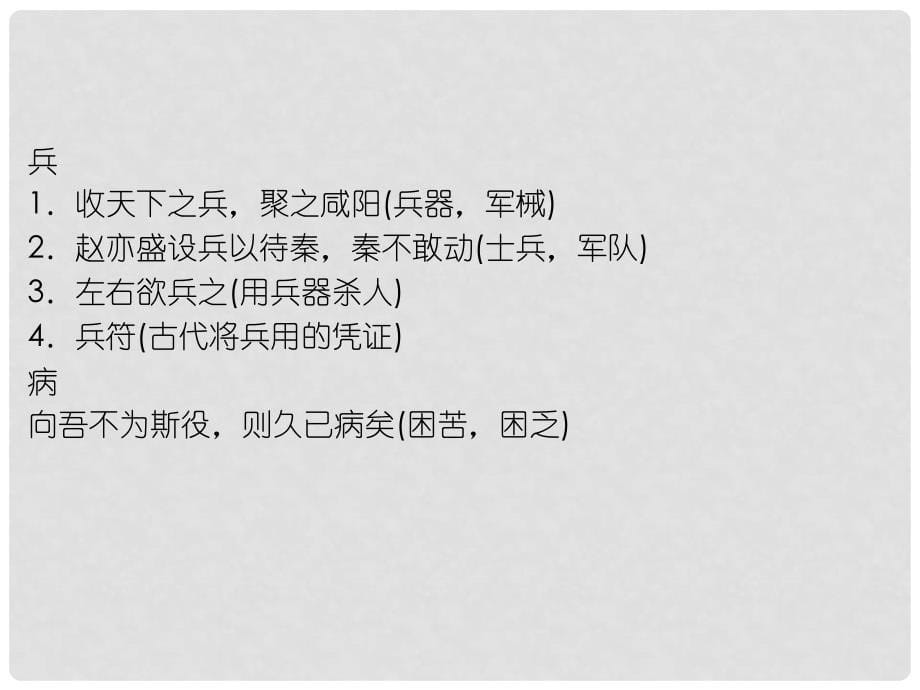 兵
1．收天下之兵，聚之咸阳(兵器，军械)
2．赵亦盛设兵以待秦，秦不敢动(士兵，军队)
3．左右欲兵之(用兵器杀人)
4．兵符(古代将兵用的凭证)
病
向吾不为斯役，则久已病矣(困苦，困乏)